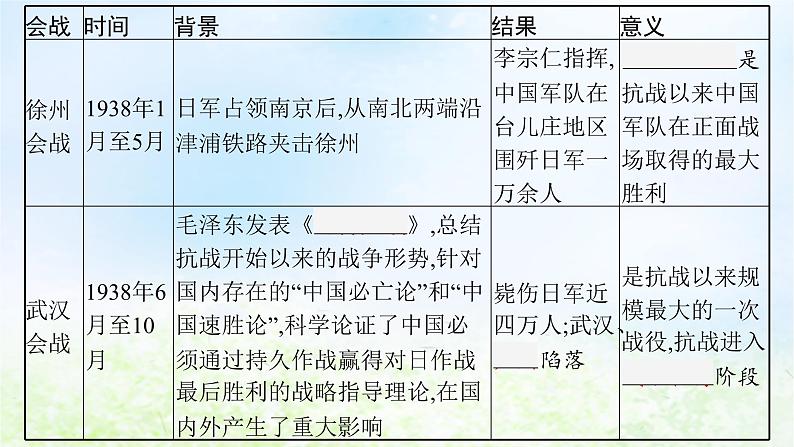 | 会战 | 时间 | 背景 | 结果 | 意义 |
|---|---|---|---|---|
| 徐州会战 | 1938年1月至5月 | 日军占领南京后,从南北两端沿津浦铁路夹击徐州 | 李宗仁指挥,中国军队在台儿庄地区围歼日军一万余人 | ________是抗战以来中国军队在正面战场取得的最大胜利 |
| 武汉会战 | 1938年6月至10月 | 毛泽东发表《________》,总结抗战开始以来的战争形势,针对国内存在的“中国必亡论”和“中国速胜论”,科学论证了中国必须通过持久作战赢得对日作战最后胜利的战略指导理论,在国内外产生了重大影响 | 毙伤日军近四万人;武汉____陷落 | 是抗战以来规模最大的一次战役,抗战进入________阶段 |